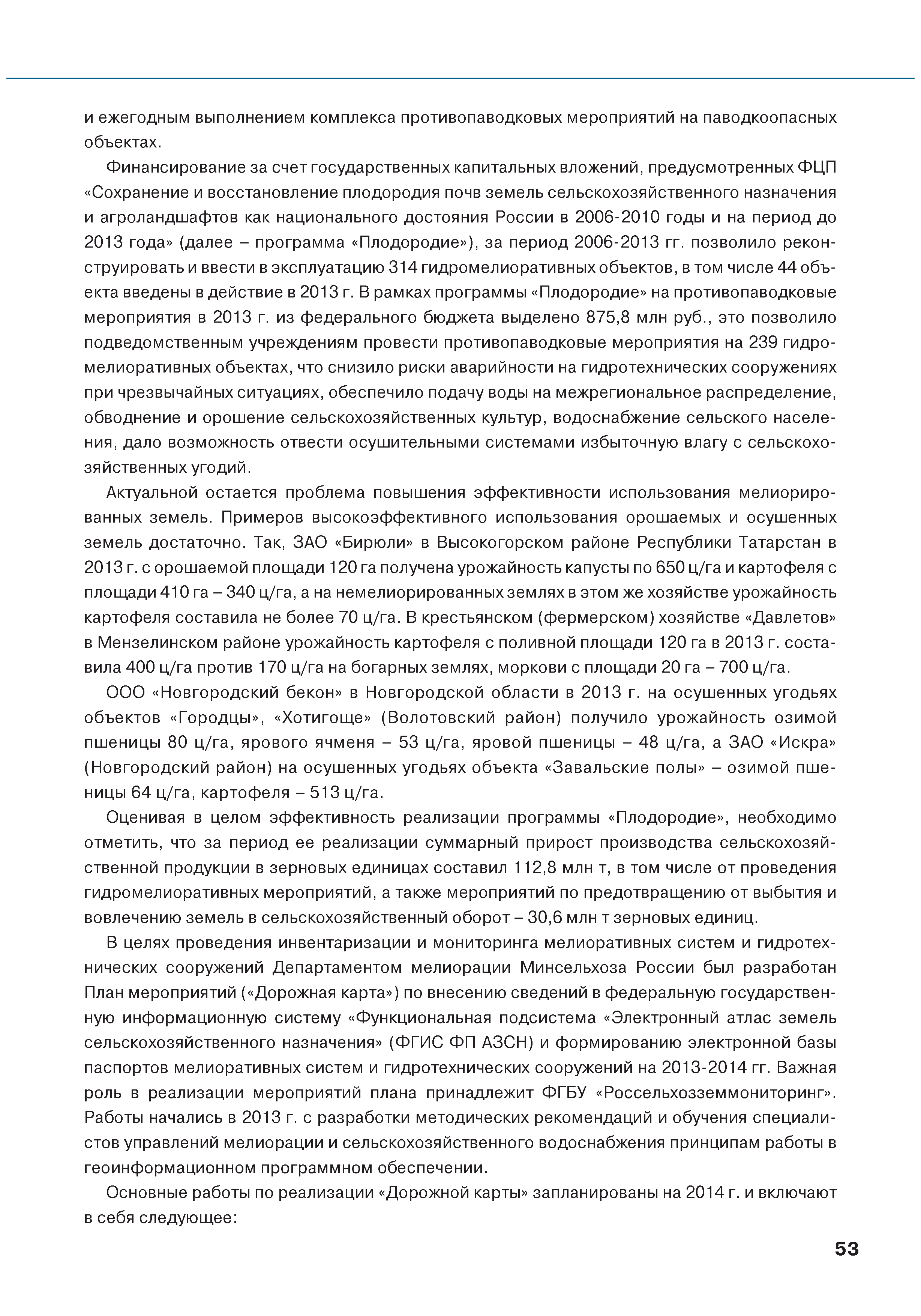 и ежегодным выполнением комплекса противопаводковых мероприятий на паводкоопасных объектах.

Финансирование за счет государственных капитальных вложений, предусмотренных ФЦП «Сохранение и восстановление плодородия почв земель сельскохозяйственного назначения и агроландшафтов как национального достояния России в 2006-2010 годы и на период до 2013 года» (далее – программа «Плодородие»), за период 2006-2013 гг. позволило реконструировать и ввести в эксплуатацию 314 гидромелиоративных объектов, в том числе 44 объекта введены в действие в 2013 г. В рамках программы «Плодородие» на противопаводковые мероприятия в 2013 г. из федерального бюджета выделено 875,8 млн руб., это позволило подведомственным учреждениям провести противопаводковые мероприятия на 239 гидромелиоративных объектах, что снизило риски аварийности на гидротехнических сооружениях при чрезвычайных ситуациях, обеспечило подачу воды на межрегиональное распределение, обводнение и орошение сельскохозяйственных культур, водоснабжение сельского населения, дало возможность отвести осушительными системами избыточную влагу с сельскохозяйственных угодий.

Актуальной остается проблема повышения эффективности использования мелиорированных земель. Примеров высокоэффективного использования орошаемых и осушенных земель достаточно. Так, ЗАО «Бирюли» в Высокогорском районе Республики Татарстан в 2013 г. с орошаемой площади 120 га получена урожайность капусты по 650 ц/га и картофеля с площади 410 га – 340 ц/га, а на немелиорированных землях в этом же хозяйстве урожайность картофеля составила не более 70 ц/га. В крестьянском (фермерском) хозяйстве «Давлетов» в Мензелинском районе урожайность картофеля с поливной площади 120 га в 2013 г. составила 400 ц/га против 170 ц/га на богарных землях, моркови с площади 20 га – 700 ц/га.

ООО «Новгородский бекон» в Новгородской области в 2013 г. на осушенных угодьях объектов «Городцы», «Хотигоще» (Волотовский район) получило урожайность озимой пшеницы 80 ц/га, ярового ячменя – 53 ц/га, яровой пшеницы – 48 ц/га, а ЗАО «Искра» (Новгородский район) на осушенных угодьях объекта «Завальские полы» – озимой пшеницы 64 ц/га, картофеля – 513 ц/га.

Оценивая в целом эффективность реализации программы «Плодородие», необходимо отметить, что за период ее реализации суммарный прирост производства сельскохозяйственной продукции в зерновых единицах составил 112,8 млн т, в том числе от проведения гидромелиоративных мероприятий, а также мероприятий по предотвращению от выбытия и вовлечению земель в сельскохозяйственный оборот – 30,6 млн т зерновых единиц.

В целях проведения инвентаризации и мониторинга мелиоративных систем и гидротехнических сооружений Департаментом мелиорации Минсельхоза России был разработан План мероприятий («Дорожная карта») по внесению сведений в федеральную государственную информационную систему «Функциональная подсистема «Электронный атлас земель сельскохозяйственного назначения» (ФГИС ФП АЗСН) и формированию электронной базы паспортов мелиоративных систем и гидротехнических сооружений на 2013-2014 гг. Важная роль в реализации мероприятий плана принадлежит ФГБУ «Россельхозземмониторинг». Работы начались в 2013 г. с разработки методических рекомендаций и обучения специалистов управлений мелиорации и сельскохозяйственного водоснабжения принципам работы в геоинформационном программном обеспечении.

Основные работы по реализации «Дорожной карты» запланированы на 2014 г. и включают в себя следующее:

53